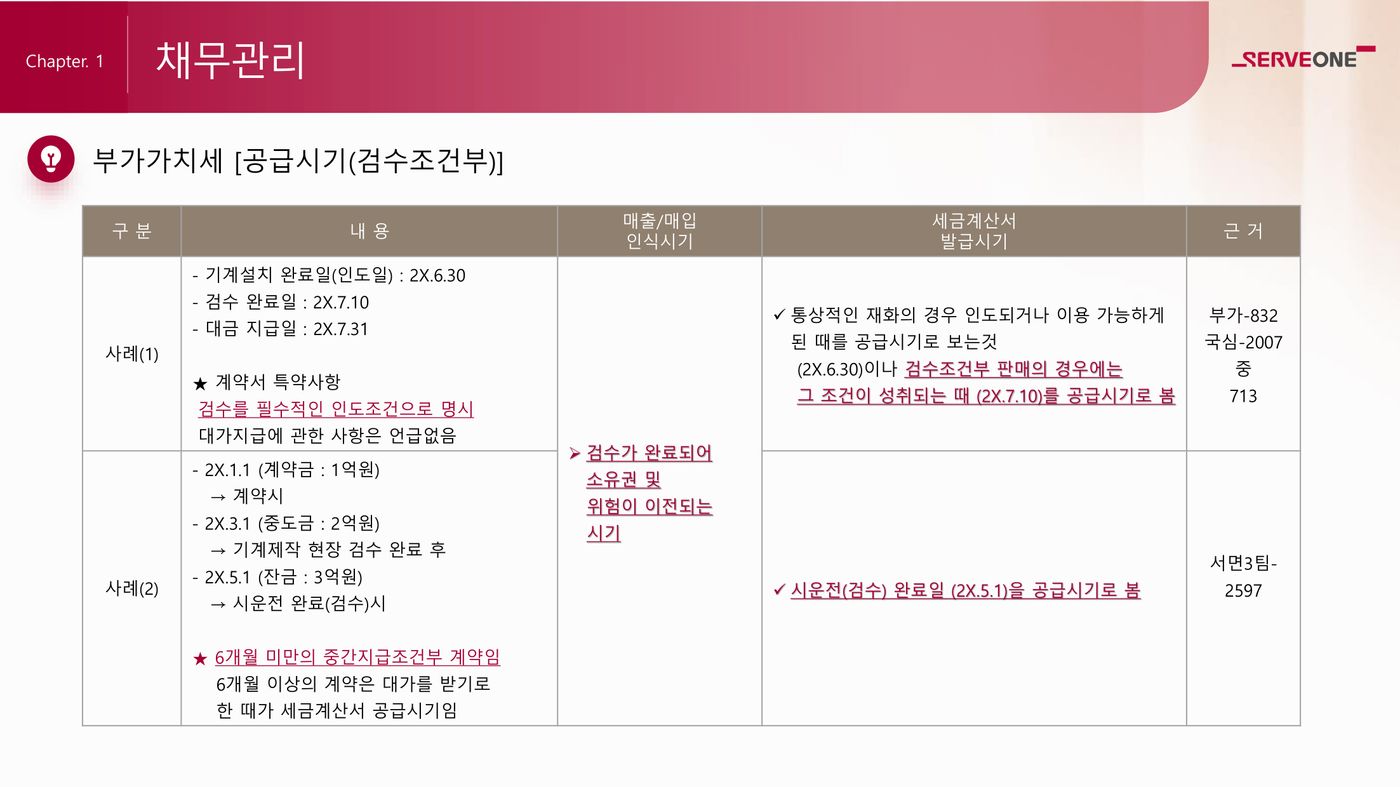 Chapter. 1 채무관리

SERVEONE

부가가치세 [공급시기(검수조건부)]

| 구 분 | 내 용 | 매출/매입 인식시기 | 세금계산서 발급시기 | 근 거 |
|---|---|---|---|---|
| 사례(1) | - 기계설치 완료일(인도일) : 2X.6.30 - 검수 완료일 : 2X.7.10 - 대금 지급일 : 2X.7.31 ★ 계약서 특약사항 검수를 필수적인 인도조건으로 명시 대가지급에 관한 사항은 언급없음 | ➢ 검수가 완료되어 소유권 및 위험이 이전되는 시기 | ✓ 통상적인 재화의 경우 인도되거나 이용 가능하게 된 때를 공급시기로 보는것 (2X.6.30)이나 검수조건부 판매의 경우에는 그 조건이 성취되는 때 (2X.7.10)를 공급시기로 봄 | 부가-832 국심-2007 중 713 |
| 사례(2) | - 2X.1.1 (계약금 : 1억원) → 계약시 - 2X.3.1 (중도금 : 2억원) → 기계제작 현장 검수 완료 후 - 2X.5.1 (잔금 : 3억원) → 시운전 완료(검수)시 ★ 6개월 미만의 중간지급조건부 계약임 6개월 이상의 계약은 대가를 받기로 한 때가 세금계산서 공급시기임 | | ✓ 시운전(검수) 완료일 (2X.5.1)을 공급시기로 봄 | 서면3팀-2597 |